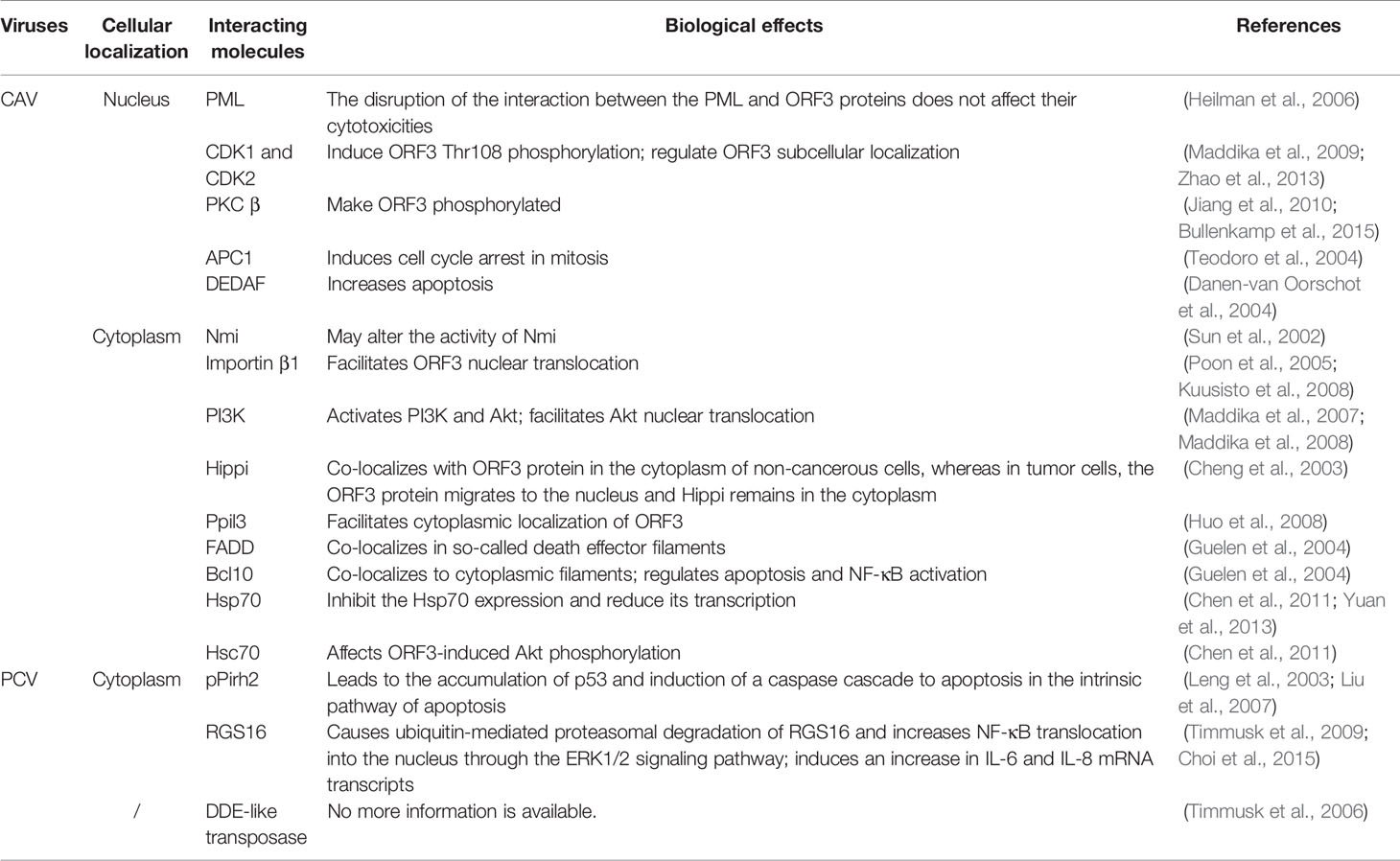 | Viruses | Cellular localization | Interacting molecules | Biological effects | References |
|---|---|---|---|---|
| CAV | Nucleus | PML | The disruption of the interaction between the PML and ORF3 proteins does not affect their cytotoxicities | (Heilman et al., 2006) |
| | | CDK1 and CDK2 | Induce ORF3 Thr108 phosphorylation; regulate ORF3 subcellular localization | (Maddika et al., 2009; Zhao et al., 2013) |
| | | PKC β | Make ORF3 phosphorylated | (Jiang et al., 2010; Bullenkamp et al., 2015) |
| | | APC1 | Induces cell cycle arrest in mitosis | (Teodoro et al., 2004) |
| | | DEDAF | Increases apoptosis | (Danen-van Oorschot et al., 2004) |
| | Cytoplasm | Nmi | May alter the activity of Nmi | (Sun et al., 2002) |
| | | Importin β1 | Facilitates ORF3 nuclear translocation | (Poon et al., 2005; Kuusisto et al., 2008) |
| | | PI3K | Activates PI3K and Akt; facilitates Akt nuclear translocation | (Maddika et al., 2007; Maddika et al., 2008) |
| | | Hippi | Co-localizes with ORF3 protein in the cytoplasm of non-cancerous cells, whereas in tumor cells, the ORF3 protein migrates to the nucleus and Hippi remains in the cytoplasm | (Cheng et al., 2003) |
| | | Ppil3 | Facilitates cytoplasmic localization of ORF3 | (Huo et al., 2008) |
| | | FADD | Co-localizes in so-called death effector filaments | (Guelen et al., 2004) |
| | | Bcl10 | Co-localizes to cytoplasmic filaments; regulates apoptosis and NF-κB activation | (Guelen et al., 2004) |
| | | Hsp70 | Inhibit the Hsp70 expression and reduce its transcription | (Chen et al., 2011; Yuan et al., 2013) |
| | | Hsc70 | Affects ORF3-induced Akt phosphorylation | (Chen et al., 2011) |
| PCV | Cytoplasm | pPirh2 | Leads to the accumulation of p53 and induction of a caspase cascade to apoptosis in the intrinsic pathway of apoptosis | (Leng et al., 2003; Liu et al., 2007) |
| | | RGS16 | Causes ubiquitin-mediated proteasomal degradation of RGS16 and increases NF-κB translocation into the nucleus through the ERK1/2 signaling pathway; induces an increase in IL-6 and IL-8 mRNA transcripts | (Timmusk et al., 2009; Choi et al., 2015) |
| | / | DDE-like transposase | No more information is available. | (Timmusk et al., 2006) |